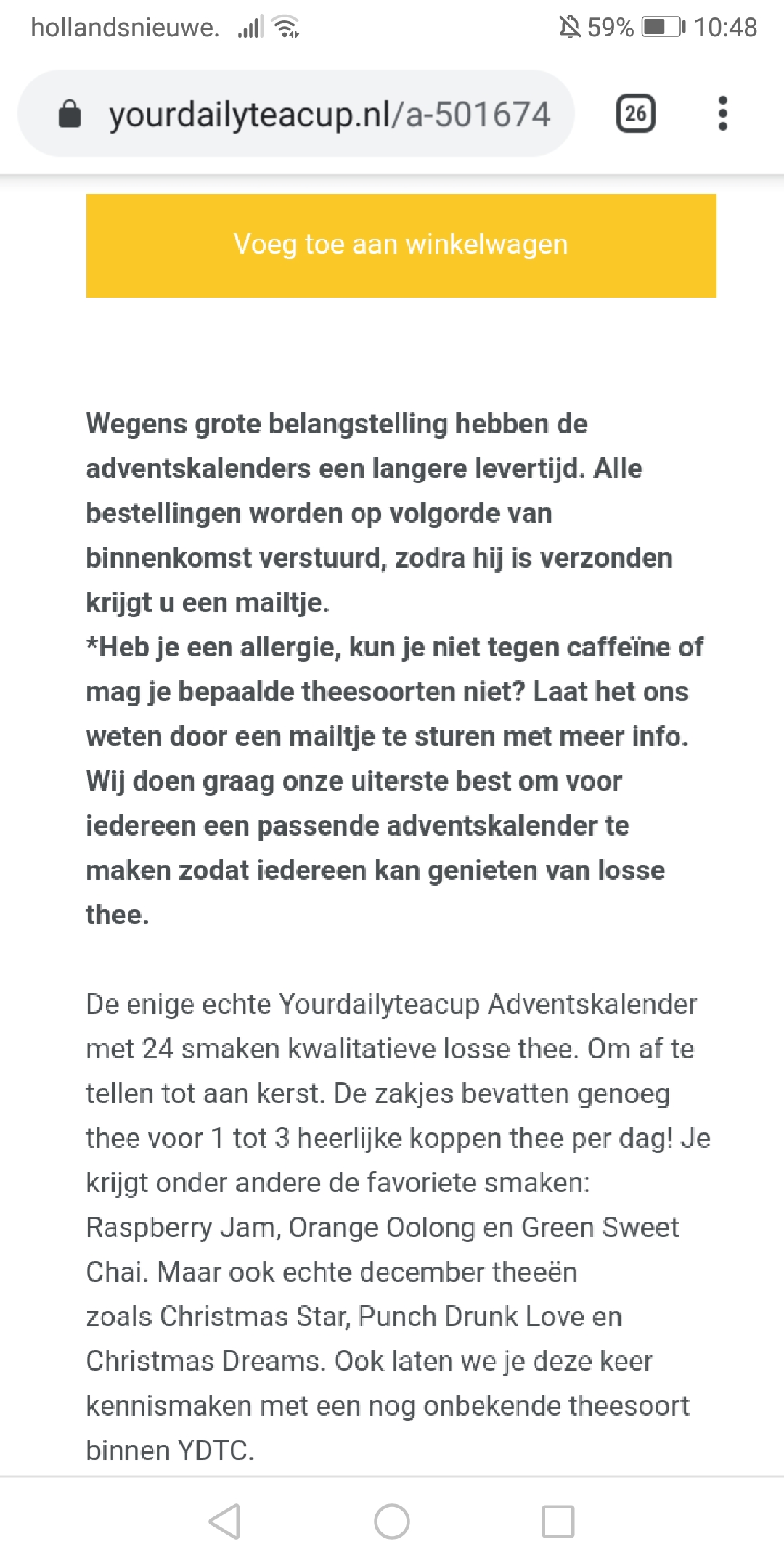 hollandsnieuwe. 59% 10:48

yourdailyteacup.nl/a-501674 26

Voeg toe aan winkelwagen

Wegens grote belangstelling hebben de adventskalenders een langere levertijd. Alle bestellingen worden op volgorde van binnenkomst verstuurd, zodra hij is verzonden krijgt u een mailtje.
*Heb je een allergie, kun je niet tegen caffeïne of mag je bepaalde theesoorten niet? Laat het ons weten door een mailtje te sturen met meer info. Wij doen graag onze uiterste best om voor iedereen een passende adventskalender te maken zodat iedereen kan genieten van losse thee.

De enige echte Yourdailyteacup Adventskalender met 24 smaken kwalitatieve losse thee. Om af te tellen tot aan kerst. De zakjes bevatten genoeg thee voor 1 tot 3 heerlijke koppen thee per dag! Je krijgt onder andere de favoriete smaken: Raspberry Jam, Orange Oolong en Green Sweet Chai. Maar ook echte december theeën zoals Christmas Star, Punch Drunk Love en Christmas Dreams. Ook laten we je deze keer kennismaken met een nog onbekende theesoort binnen YDTC.